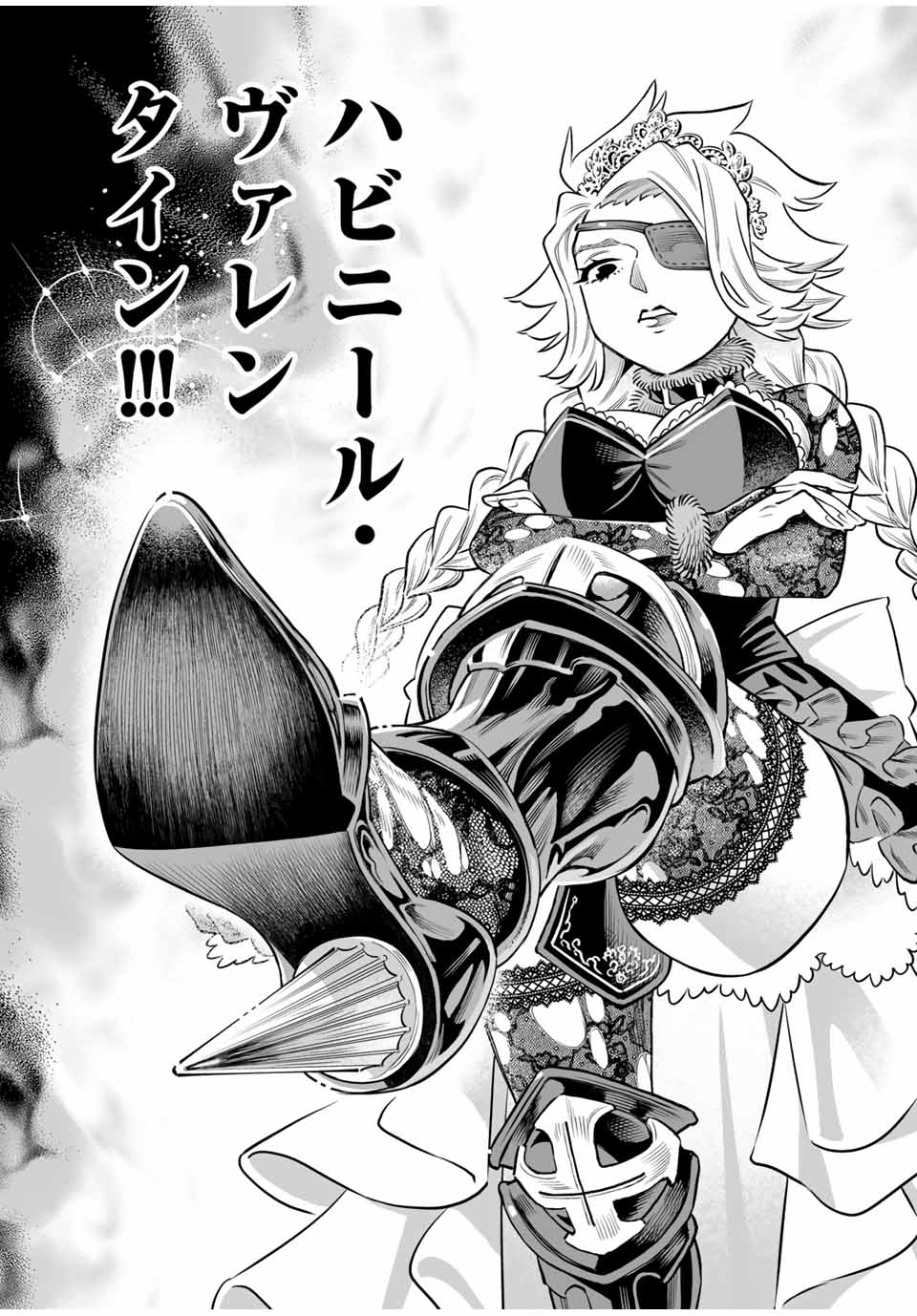 ハビニール・ヴァレンタイン!!!